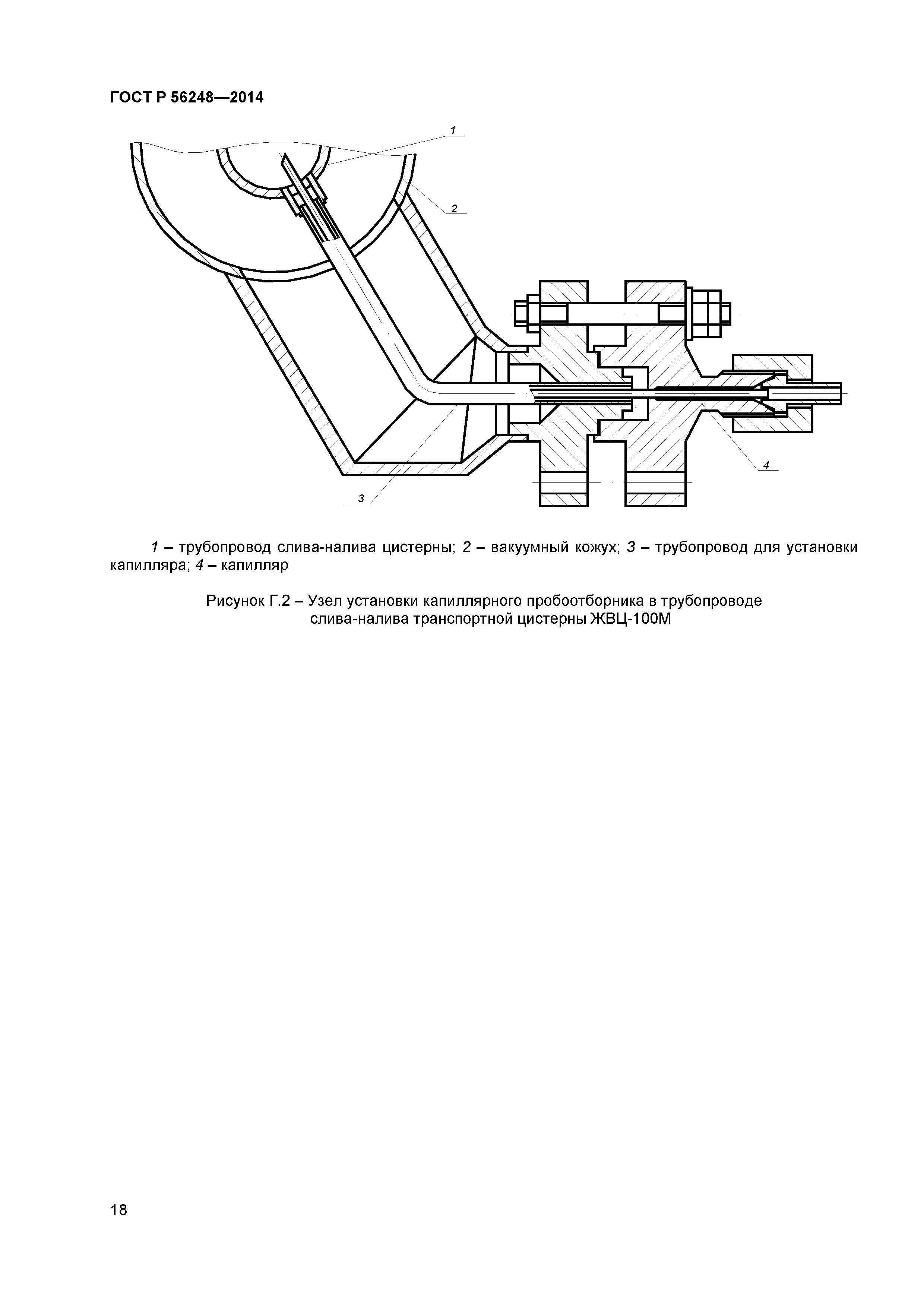 ГОСТ Р 56248—2014

1

2

4

3

1 – трубопровод слива-налива цистерны; 2 – вакуумный кожух; 3 – трубопровод для установки капилляра; 4 – капилляр

Рисунок Г.2 – Узел установки капиллярного пробоотборника в трубопроводе слива-налива транспортной цистерны ЖВЦ-100М

18